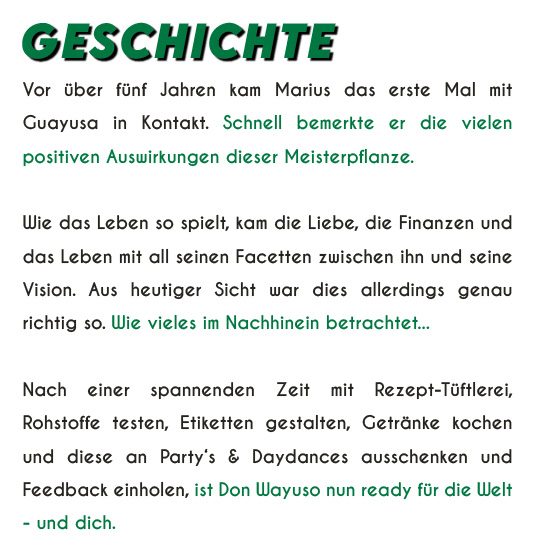 GESCHICHTE

Vor über fünf Jahren kam Marius das erste Mal mit Guayusa in Kontakt. Schnell bemerkte er die vielen positiven Auswirkungen dieser Meisterpflanze.

Wie das Leben so spielt, kam die Liebe, die Finanzen und das Leben mit all seinen Facetten zwischen ihn und seine Vision. Aus heutiger Sicht war dies allerdings genau richtig so. Wie vieles im Nachhinein betrachtet...

Nach einer spannenden Zeit mit Rezept-Tüftlerei, Rohstoffe testen, Etiketten gestalten, Getränke kochen und diese an Party's & Daydances ausschenken und Feedback einholen, ist Don Wayuso nun ready für die Welt - und dich.